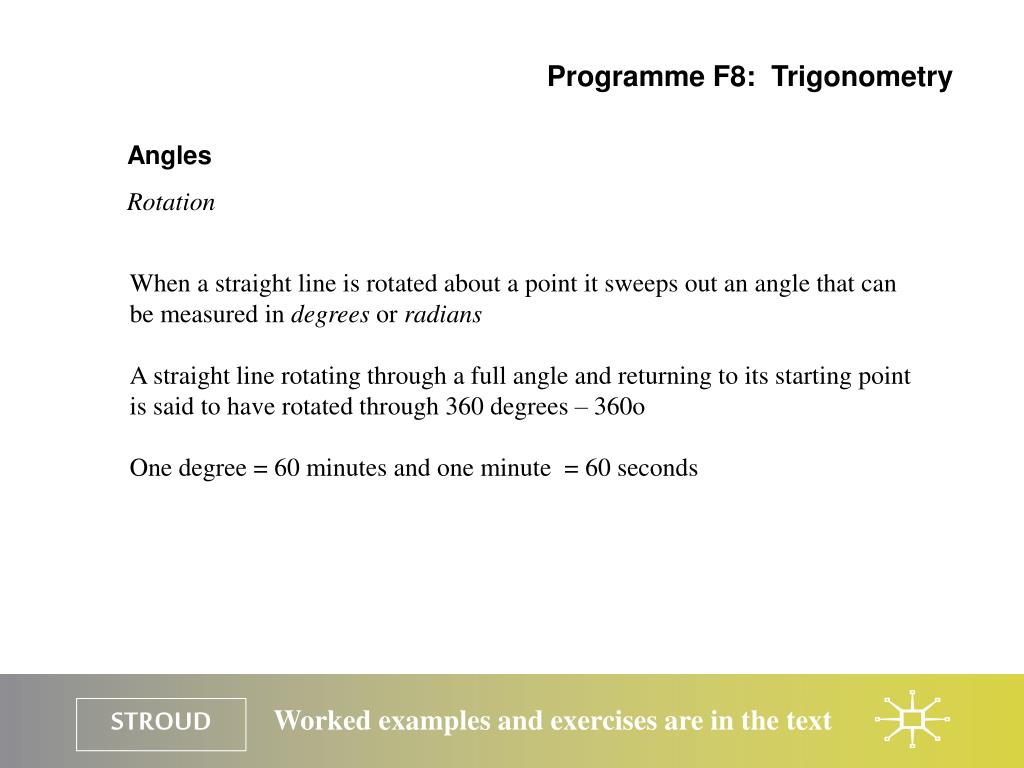 Programme F8: Trigonometry

Angles

Rotation

When a straight line is rotated about a point it sweeps out an angle that can be measured in degrees or radians

A straight line rotating through a full angle and returning to its starting point is said to have rotated through 360 degrees – 360o

One degree = 60 minutes and one minute = 60 seconds

STROUD

Worked examples and exercises are in the text